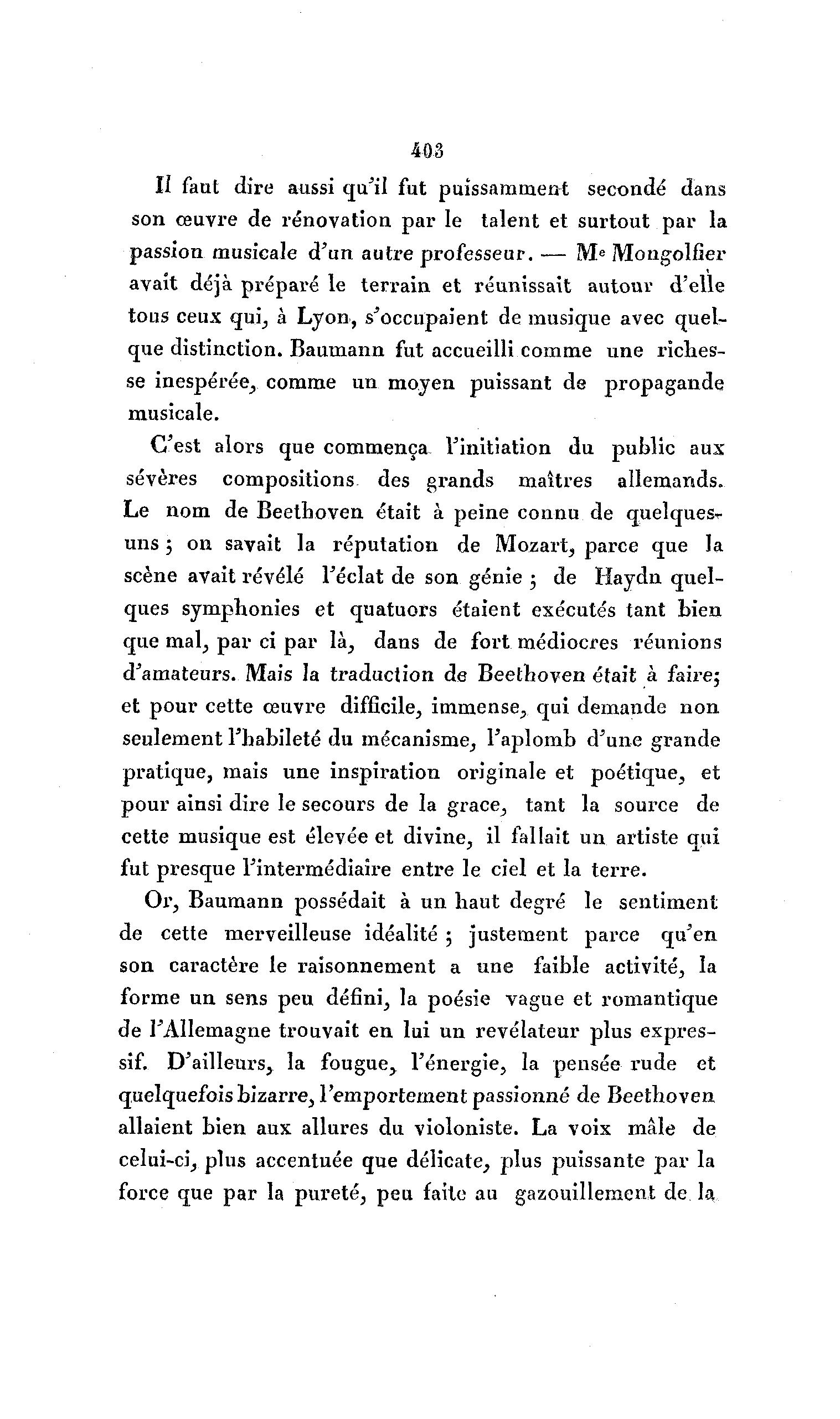 403

Il faut dire aussi qu'il fut puissamment secondé dans son œuvre de rénovation par le talent et surtout par la passion musicale d'un autre professeur. — Me Mongolfier avait déjà préparé le terrain et réunissait autour d'elle tous ceux qui, à Lyon, s'occupaient de musique avec quelque distinction. Baumann fut accueilli comme une richesse inespérée, comme un moyen puissant de propagande musicale.

C'est alors que commença l'initiation du public aux sévères compositions des grands maîtres allemands. Le nom de Beethoven était à peine connu de quelques-uns ; on savait la réputation de Mozart, parce que la scène avait révélé l'éclat de son génie ; de Haydn quelques symphonies et quatuors étaient exécutés tant bien que mal, par ci par là, dans de fort médiocres réunions d'amateurs. Mais la traduction de Beethoven était à faire; et pour cette œuvre difficile, immense, qui demande non seulement l'habileté du mécanisme, l'aplomb d'une grande pratique, mais une inspiration originale et poétique, et pour ainsi dire le secours de la grace, tant la source de cette musique est élevée et divine, il fallait un artiste qui fut presque l'intermédiaire entre le ciel et la terre.

Or, Baumann possédait à un haut degré le sentiment de cette merveilleuse idéalité ; justement parce qu'en son caractère le raisonnement a une faible activité, la forme un sens peu défini, la poésie vague et romantique de l'Allemagne trouvait en lui un revélateur plus expressif. D'ailleurs, la fougue, l'énergie, la pensée rude et quelquefois bizarre, l'emportement passionné de Beethoven allaient bien aux allures du violoniste. La voix mâle de celui-ci, plus accentuée que délicate, plus puissante par la force que par la pureté, peu faite au gazouillement de la